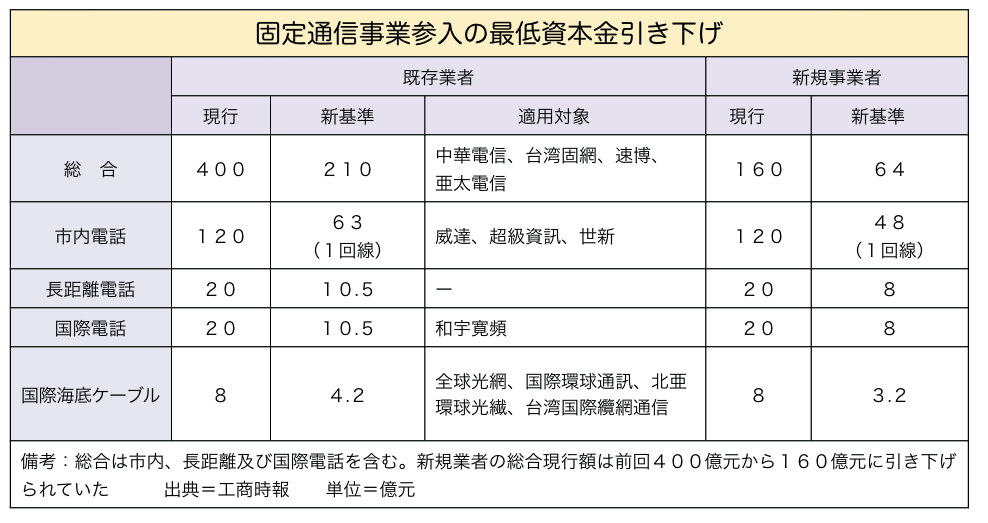 固定通信事業参入の最低資本金引き下げ

| | 既存業者 | | | 新規事業者 | |
|---|---|---|---|---|---|
| | 現行 | 新基準 | 適用対象 | 現行 | 新基準 |
| 総　合 | ４００ | ２１０ | 中華電信、台湾固網、速博、亜太電信 | １６０ | ６４ |
| 市内電話 | １２０ | ６３（１回線） | 威達、超級資訊、世新 | １２０ | ４８（１回線） |
| 長距離電話 | ２０ | １０.５ | ー | ２０ | ８ |
| 国際電話 | ２０ | １０.５ | 和宇寛頻 | ２０ | ８ |
| 国際海底ケーブル | ８ | ４.２ | 全球光網、国際環球通訊、北亜環球光纖、台湾国際纜網通信 | ８ | ３.２ |

備考：総合は市内、長距離及び国際電話を含む。新規業者の総合現行額は前回４００億元から１６０億元に引き下げられていた　　出典＝工商時報　　単位＝億元